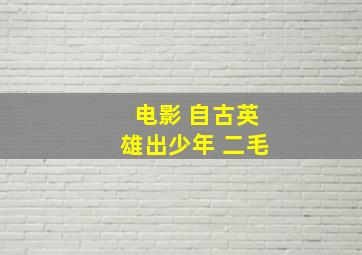 电影 自古英雄出少年 二毛